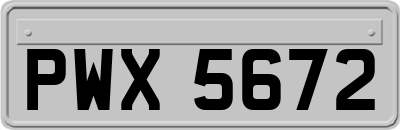 PWX 5672